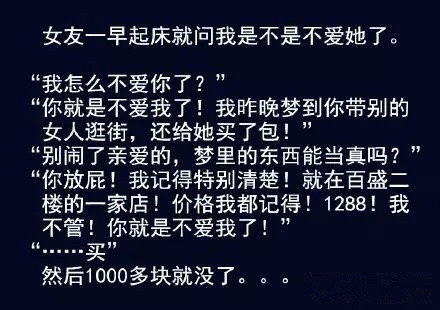 女友一早起床就问我是不是不爱她了。

“我怎么不爱你了？”
“你就是不爱我了！我昨晚梦到你带别的女人逛街，还给她买了包！”
“别闹了亲爱的，梦里的东西能当真吗？”
“你放屁！我记得特别清楚！就在百盛二楼的一家店！价格我都记得！1288！我不管！你就是不爱我了！”
“……买”
然后1000多块就没了。。。